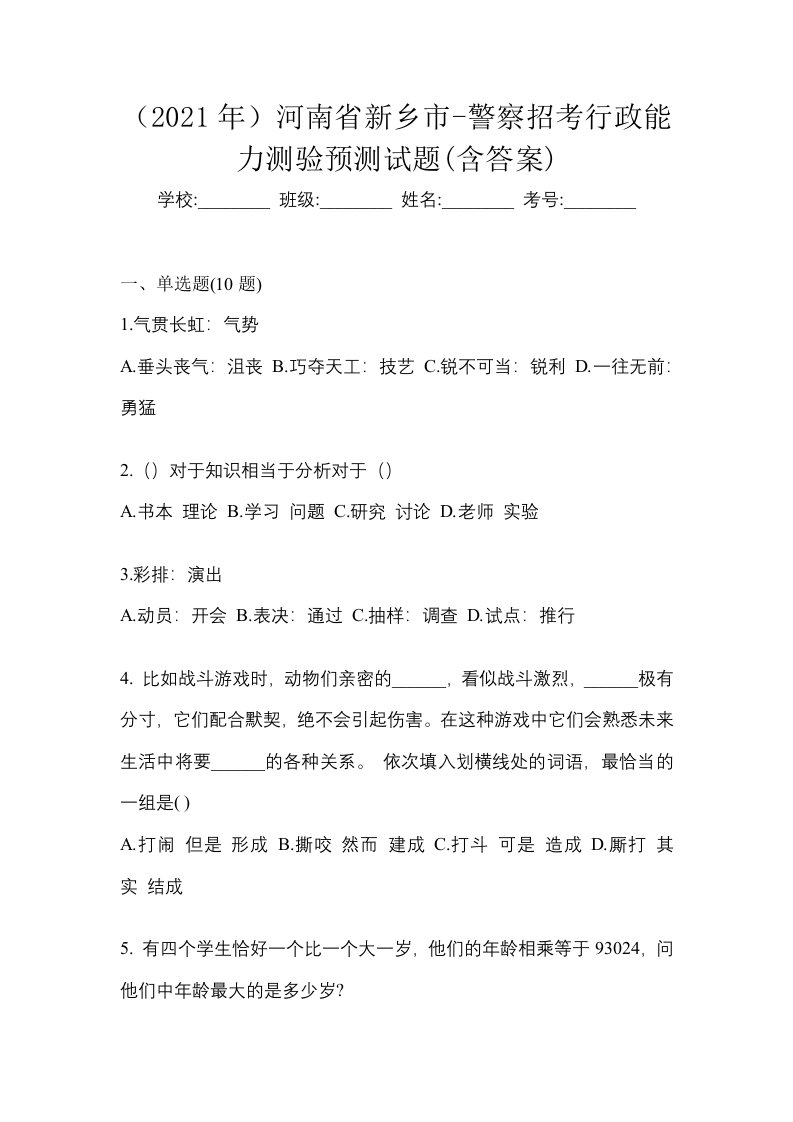 （2021 年）河南省新乡市-警察招考行政能力测验预测试题(含答案)

学校:________ 班级:________ 姓名:________ 考号:________

一、单选题(10 题)

1.气贯长虹：气势

A.垂头丧气：沮丧 B.巧夺天工：技艺 C.锐不可当：锐利 D.一往无前：勇猛

2.（）对于知识相当于分析对于（）

A.书本 理论 B.学习 问题 C.研究 讨论 D.老师 实验

3.彩排：演出

A.动员：开会 B.表决：通过 C.抽样：调查 D.试点：推行

4. 比如战斗游戏时，动物们亲密的______，看似战斗激烈，______极有分寸，它们配合默契，绝不会引起伤害。在这种游戏中它们会熟悉未来生活中将要______的各种关系。 依次填入划横线处的词语，最恰当的一组是( )

A.打闹 但是 形成 B.撕咬 然而 建成 C.打斗 可是 造成 D.厮打 其实 结成

5. 有四个学生恰好一个比一个大一岁，他们的年龄相乘等于 93024，问他们中年龄最大的是多少岁?